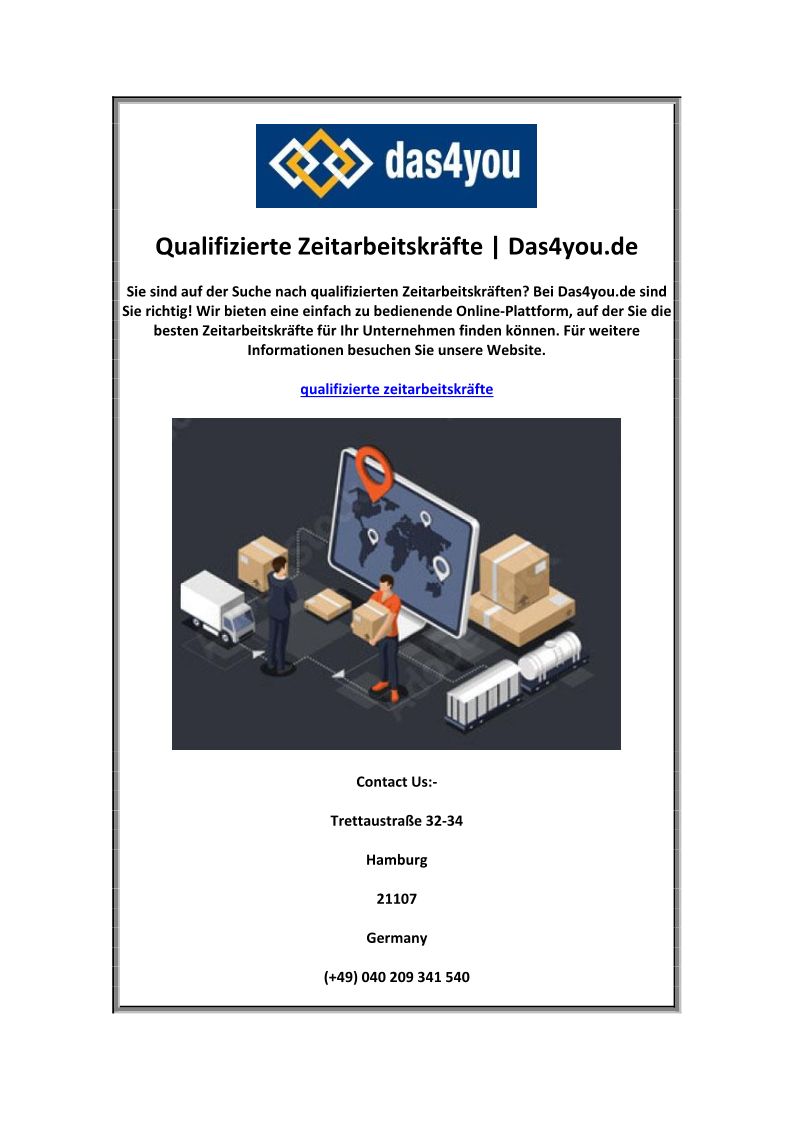 das4you

Qualifizierte Zeitarbeitskräfte | Das4you.de

Sie sind auf der Suche nach qualifizierten Zeitarbeitskräften? Bei Das4you.de sind Sie richtig! Wir bieten eine einfach zu bedienende Online-Plattform, auf der Sie die besten Zeitarbeitskräfte für Ihr Unternehmen finden können. Für weitere Informationen besuchen Sie unsere Website.

qualifizierte zeitarbeitskräfte

Contact Us:-

Trettaustraße 32-34

Hamburg

21107

Germany

(+49) 040 209 341 540